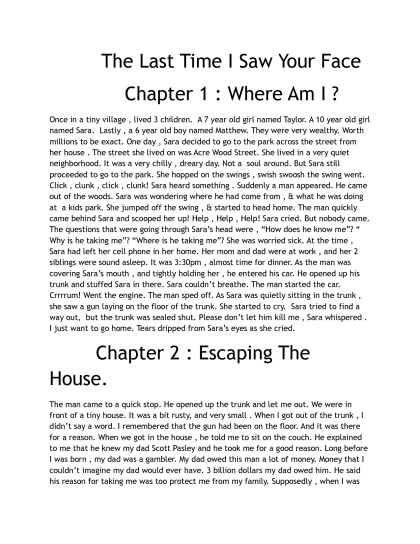 The Last Time I Saw Your Face

Chapter 1 : Where Am I ?

Once in a tiny village , lived 3 children. A 7 year old girl named Taylor. A 10 year old girl named Sara. Lastly , a 6 year old boy named Matthew. They were very wealthy. Worth millions to be exact. One day , Sara decided to go to the park across the street from her house . The street she lived on was Acre Wood Street. She lived in a very quiet neighborhood. It was a very chilly , dreary day. Not a soul around. But Sara still proceeded to go to the park. She hopped on the swings , swish swoosh the swing went. Click , clunk , click , clunk! Sara heard something . Suddenly a man appeared. He came out of the woods. Sara was wondering where he had come from , & what he was doing at a kids park. She jumped off the swing , & started to head home. The man quickly came behind Sara and scooped her up! Help , Help , Help! Sara cried. But nobody came. The questions that were going through Sara's head were , "How does he know me"? " Why is he taking me"? "Where is he taking me"? She was worried sick. At the time , Sara had left her cell phone in her home. Her mom and dad were at work , and her 2 siblings were sound asleep. It was 3:30pm , almost time for dinner. As the man was covering Sara's mouth , and tightly holding her , he entered his car. He opened up his trunk and stuffed Sara in there. Sara couldn't breathe. The man started the car. Crrrrum! Went the engine. The man sped off. As Sara was quietly sitting in the trunk , she saw a gun laying on the floor of the trunk. She started to cry. Sara tried to find a way out, but the trunk was sealed shut. Please don't let him kill me , Sara whispered . I just want to go home. Tears dripped from Sara's eyes as she cried.

Chapter 2 : Escaping The House.

The man came to a quick stop. He opened up the trunk and let me out. We were in front of a tiny house. It was a bit rusty, and very small . When I got out of the trunk , I didn't say a word. I remembered that the gun had been on the floor. And it was there for a reason. When we got in the house , he told me to sit on the couch. He explained to me that he knew my dad Scott Pasley and he took me for a good reason. Long before I was born , my dad was a gambler. My dad owed this man a lot of money. Money that I couldn't imagine my dad would ever have. 3 billion dollars my dad owed him. He said his reason for taking me was too protect me from my family. Supposedly , when I was